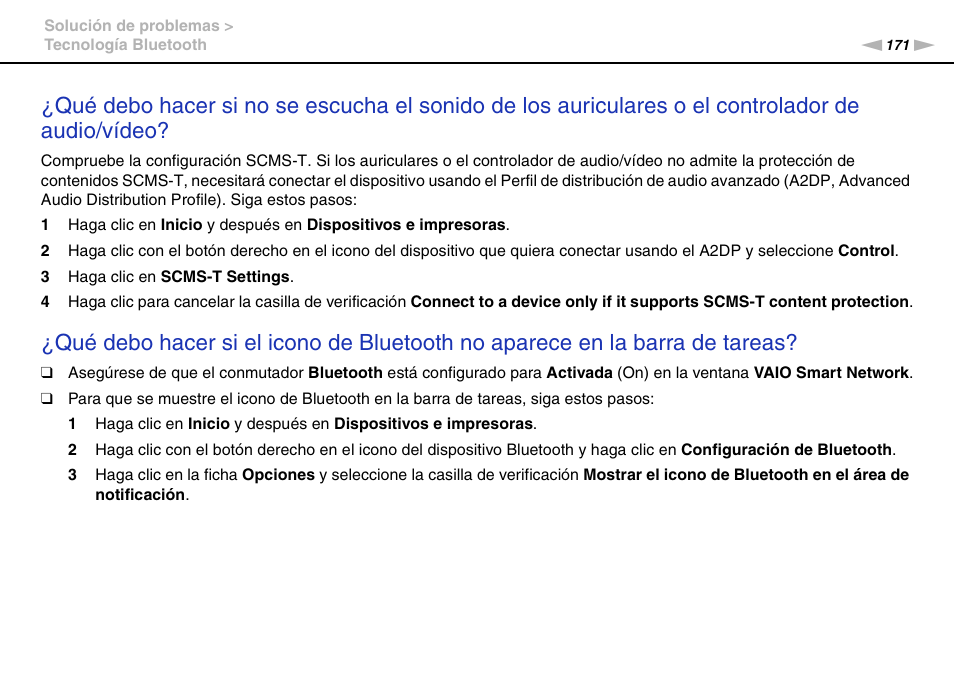 Solución de problemas >
Tecnología Bluetooth

171

¿Qué debo hacer si no se escucha el sonido de los auriculares o el controlador de audio/vídeo?

Compruebe la configuración SCMS-T. Si los auriculares o el controlador de audio/vídeo no admite la protección de contenidos SCMS-T, necesitará conectar el dispositivo usando el Perfil de distribución de audio avanzado (A2DP, Advanced Audio Distribution Profile). Siga estos pasos:

1 Haga clic en Inicio y después en Dispositivos e impresoras.

2 Haga clic con el botón derecho en el icono del dispositivo que quiera conectar usando el A2DP y seleccione Control.

3 Haga clic en SCMS-T Settings.

4 Haga clic para cancelar la casilla de verificación Connect to a device only if it supports SCMS-T content protection.

¿Qué debo hacer si el icono de Bluetooth no aparece en la barra de tareas?

❑ Asegúrese de que el conmutador Bluetooth está configurado para Activada (On) en la ventana VAIO Smart Network.

❑ Para que se muestre el icono de Bluetooth en la barra de tareas, siga estos pasos:

1 Haga clic en Inicio y después en Dispositivos e impresoras.

2 Haga clic con el botón derecho en el icono del dispositivo Bluetooth y haga clic en Configuración de Bluetooth.

3 Haga clic en la ficha Opciones y seleccione la casilla de verificación Mostrar el icono de Bluetooth en el área de notificación.